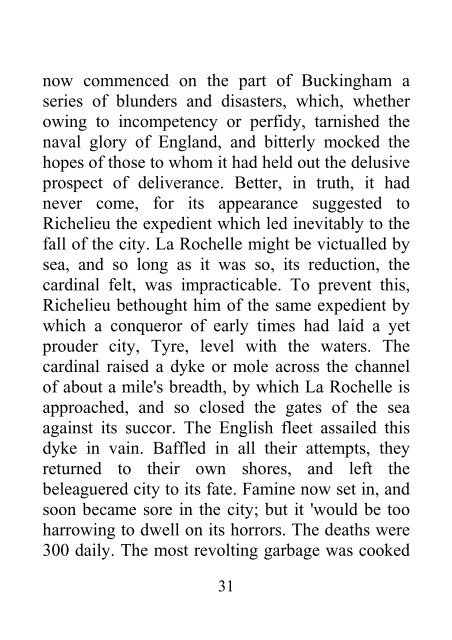 now commenced on the part of Buckingham a series of blunders and disasters, which, whether owing to incompetency or perfidy, tarnished the naval glory of England, and bitterly mocked the hopes of those to whom it had held out the delusive prospect of deliverance. Better, in truth, it had never come, for its appearance suggested to Richelieu the expedient which led inevitably to the fall of the city. La Rochelle might be victualled by sea, and so long as it was so, its reduction, the cardinal felt, was impracticable. To prevent this, Richelieu bethought him of the same expedient by which a conqueror of early times had laid a yet prouder city, Tyre, level with the waters. The cardinal raised a dyke or mole across the channel of about a mile's breadth, by which La Rochelle is approached, and so closed the gates of the sea against its succor. The English fleet assailed this dyke in vain. Baffled in all their attempts, they returned to their own shores, and left the beleaguered city to its fate. Famine now set in, and soon became sore in the city; but it 'would be too harrowing to dwell on its horrors. The deaths were 300 daily. The most revolting garbage was cooked

31